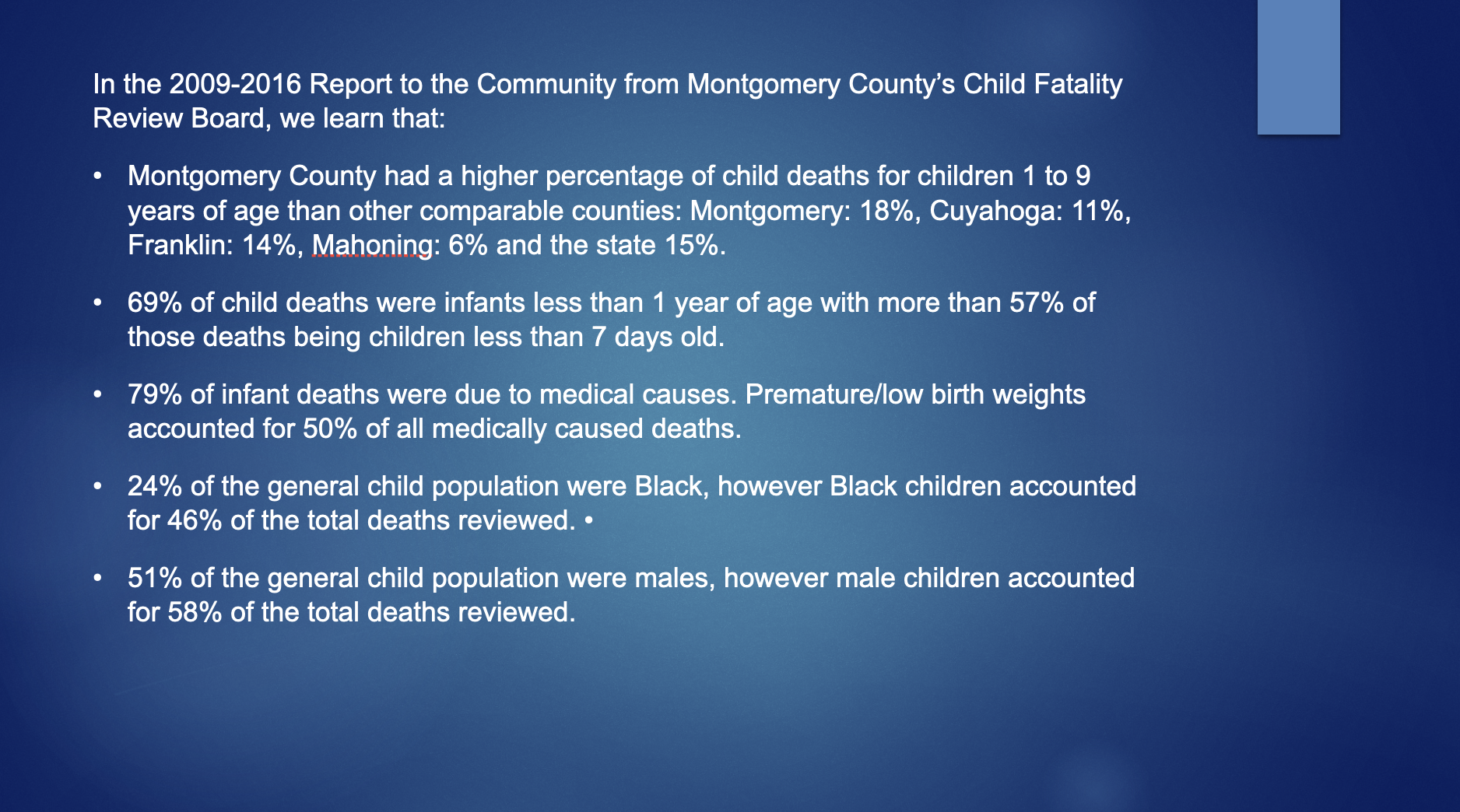 In the 2009-2016 Report to the Community from Montgomery County's Child Fatality Review Board, we learn that:

• Montgomery County had a higher percentage of child deaths for children 1 to 9 years of age than other comparable counties: Montgomery: 18%, Cuyahoga: 11%, Franklin: 14%, Mahoning: 6% and the state 15%.

• 69% of child deaths were infants less than 1 year of age with more than 57% of those deaths being children less than 7 days old.

• 79% of infant deaths were due to medical causes. Premature/low birth weights accounted for 50% of all medically caused deaths.

• 24% of the general child population were Black, however Black children accounted for 46% of the total deaths reviewed. •

• 51% of the general child population were males, however male children accounted for 58% of the total deaths reviewed.